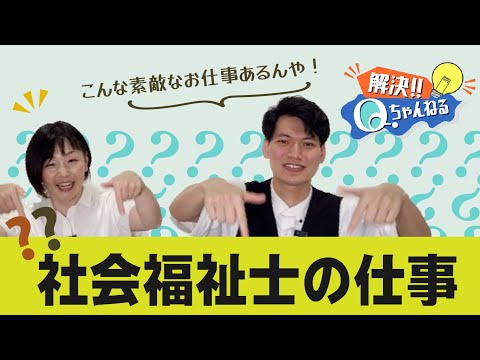 こんな素敵なお仕事あるんや！

解決!!
Qちゃんねる

社会福祉士の仕事